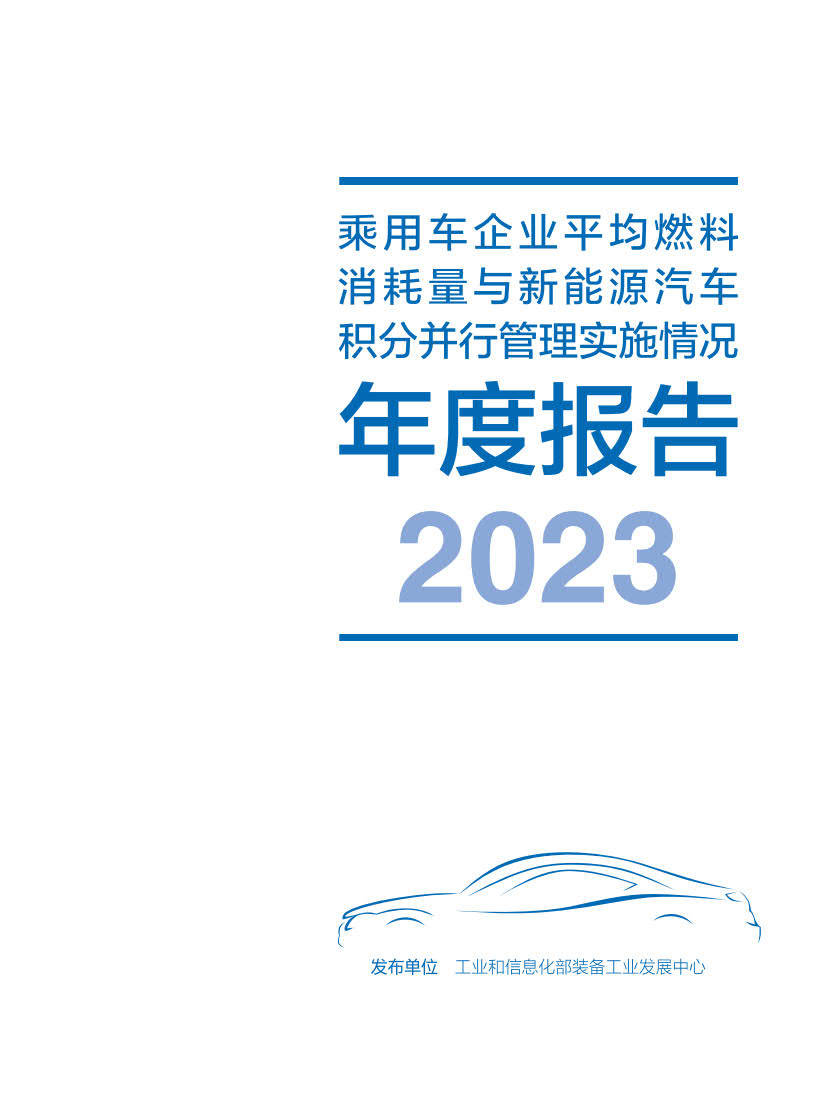 乘用车企业平均燃料消耗量与新能源汽车积分并行管理实施情况

年度报告

2023

发布单位　工业和信息化部装备工业发展中心